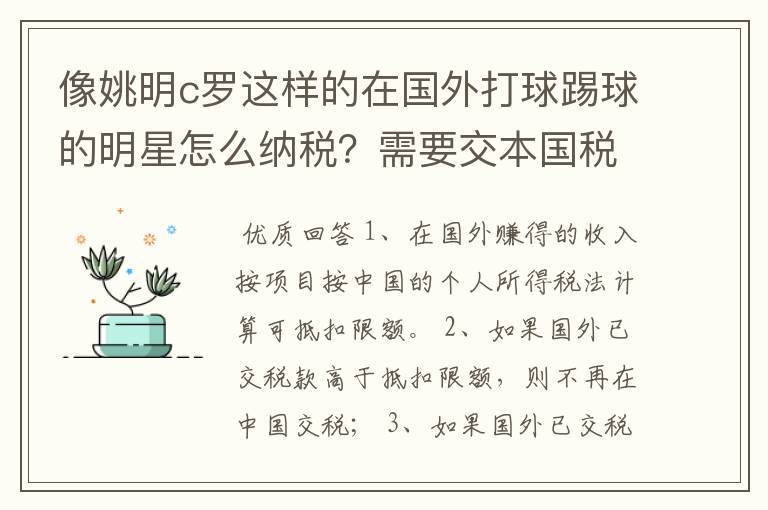 像姚明c罗这样的在国外打球踢球的明星怎么纳税？需要交本国税

优质回答 1、在国外赚得的收入按项目按中国的个人所得税法计算可抵扣限额。 2、如果国外已交税款高于抵扣限额，则不再在中国交税； 3、如果国外已交税